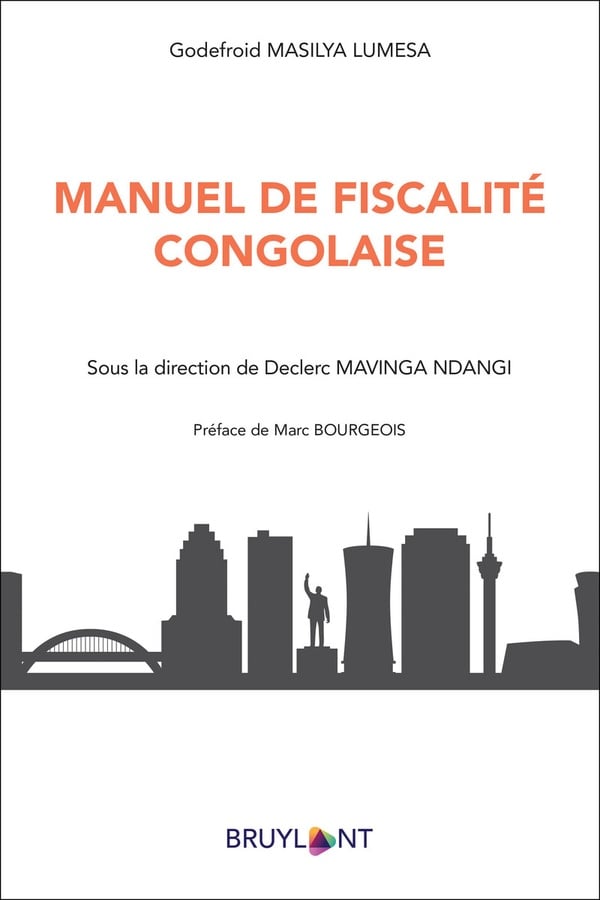 Godefroid MASILYA LUMESA

MANUEL DE FISCALITÉ CONGOLAISE

Sous la direction de Declerc MAVINGA NDANGI

Préface de Marc BOURGEOIS

BRUYLANT